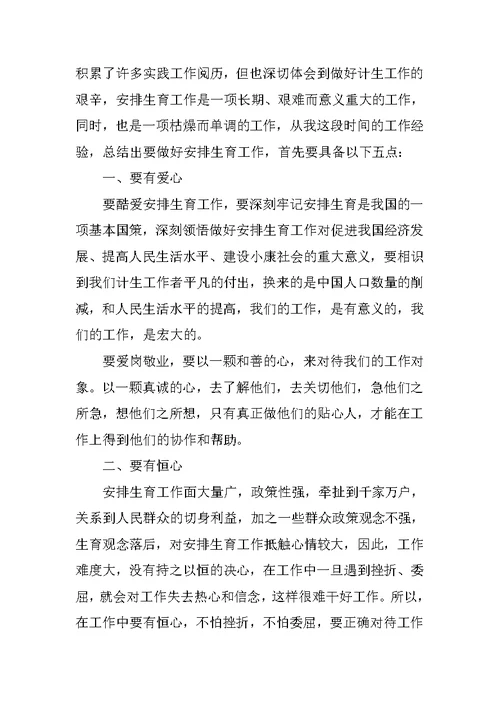 积累了许多实践工作阅历，但也深切体会到做好计生工作的艰辛，安排生育工作是一项长期、艰难而意义重大的工作，同时，也是一项枯燥而单调的工作，从我这段时间的工作经验，总结出要做好安排生育工作，首先要具备以下五点：

一、要有爱心

要酷爱安排生育工作，要深刻牢记安排生育是我国的一项基本国策，深刻领悟做好安排生育工作对促进我国经济发展、提高人民生活水平、建设小康社会的重大意义，要相识到我们计生工作者平凡的付出，换来的是中国人口数量的削减，和人民生活水平的提高，我们的工作，是有意义的，我们的工作，是宏大的。

要爱岗敬业，要以一颗和善的心，来对待我们的工作对象。以一颗真诚的心，去了解他们，去关切他们，急他们之所急，想他们之所想，只有真正做他们的贴心人，才能在工作上得到他们的协作和帮助。

二、要有恒心

安排生育工作面大量广，政策性强，牵扯到千家万户，关系到人民群众的切身利益，加之一些群众政策观念不强，生育观念落后，对安排生育工作抵触心情较大，因此，工作难度大，没有持之以恒的决心，在工作中一旦遇到挫折、委屈，就会对工作失去热心和信念，这样很难干好工作。所以，在工作中要有恒心，不怕挫折，不怕委屈，要正确对待工作